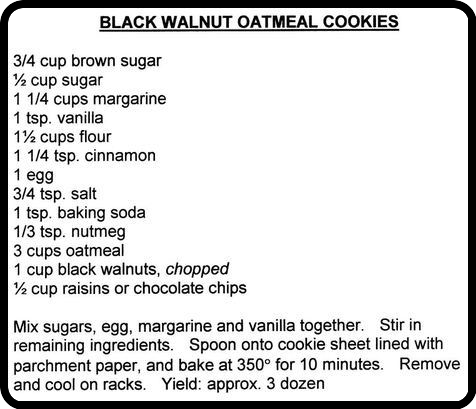 BLACK WALNUT OATMEAL COOKIES

3/4 cup brown sugar
½ cup sugar
1 1/4 cups margarine
1 tsp. vanilla
1½ cups flour
1 1/4 tsp. cinnamon
1 egg
3/4 tsp. salt
1 tsp. baking soda
1/3 tsp. nutmeg
3 cups oatmeal
1 cup black walnuts, chopped
½ cup raisins or chocolate chips

Mix sugars, egg, margarine and vanilla together. Stir in remaining ingredients. Spoon onto cookie sheet lined with parchment paper, and bake at 350° for 10 minutes. Remove and cool on racks. Yield: approx. 3 dozen